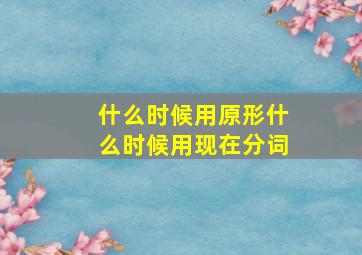 什么时候用原形什么时候用现在分词